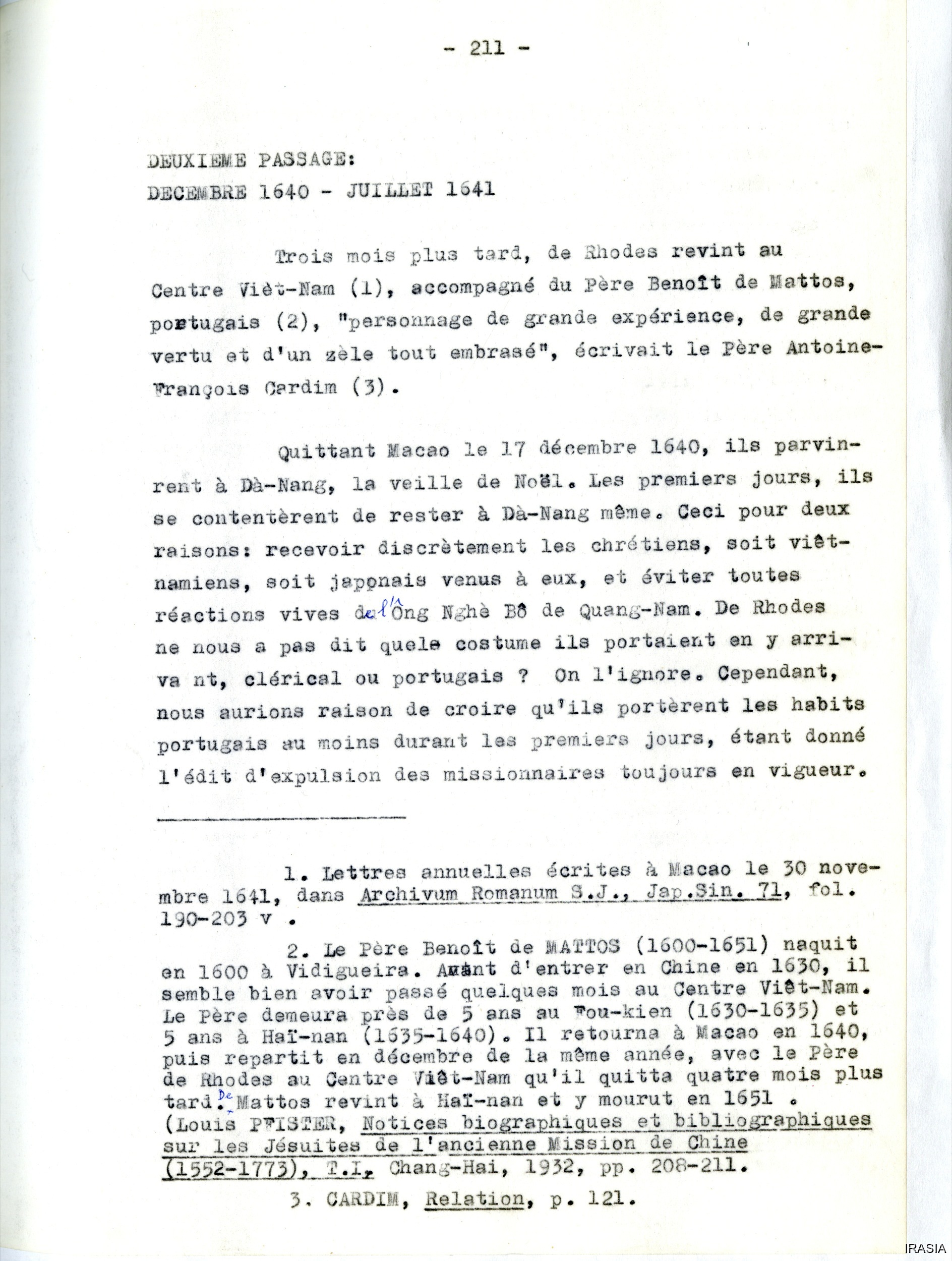 - 211 -

DEUXIEME PASSAGE:
DECEMBRE 1640 - JUILLET 1641

Trois mois plus tard, de Rhodes revint au Centre Viêt-Nam (1), accompagné du Père Benoît de Mattos, portugais (2), "personnage de grande expérience, de grande vertu et d'un zèle tout embrasé", écrivait le Père Antoine-François Cardim (3).

Quittant Macao le 17 décembre 1640, ils parvinrent à Dà-Nang, la veille de Noël. Les premiers jours, ils se contentèrent de rester à Dà-Nang même. Ceci pour deux raisons: recevoir discrètement les chrétiens, soit viêtnamiens, soit japonais venus à eux, et éviter toutes réactions vives de l'Ông Nghè Bô de Quang-Nam. De Rhodes ne nous a pas dit quele costume ils portaient en y arriva nt, clérical ou portugais ? On l'ignore. Cependant, nous aurions raison de croire qu'ils portèrent les habits portugais au moins durant les premiers jours, étant donné l'édit d'expulsion des missionnaires toujours en vigueur.

1. Lettres annuelles écrites à Macao le 30 novembre 1641, dans Archivum Romanum S.J., Jap.Sin. 71, fol. 190-203 v .

2. Le Père Benoît de MATTOS (1600-1651) naquit en 1600 à Vidigueira. Avant d'entrer en Chine en 1630, il semble bien avoir passé quelques mois au Centre Viêt-Nam. Le Père demeura près de 5 ans au Fou-kien (1630-1635) et 5 ans à Haï-nan (1635-1640). Il retourna à Macao en 1640, puis repartit en décembre de la même année, avec le Père de Rhodes au Centre Viêt-Nam qu'il quitta quatre mois plus tard. De Mattos revint à Haï-nan et y mourut en 1651 . (Louis PFISTER, Notices biographiques et bibliographiques sur les Jésuites de l'ancienne Mission de Chine (1552-1773), T.I, Chang-Hai, 1932, pp. 208-211.

3. CARDIM, Relation, p. 121.

IRASIA